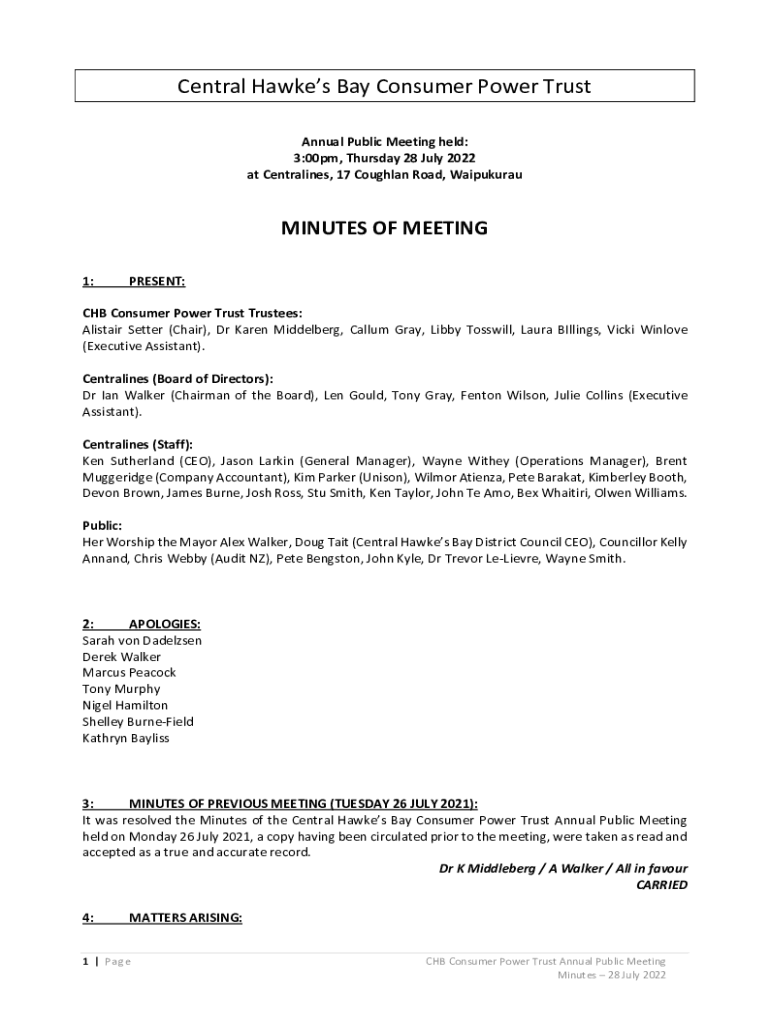 Central Hawke's Bay Consumer Power Trust

Annual Public Meeting held:
3:00pm, Thursday 28 July 2022
at Centralines, 17 Coughlan Road, Waipukurau

MINUTES OF MEETING

1: PRESENT:

CHB Consumer Power Trust Trustees:
Alistair Setter (Chair), Dr Karen Middelberg, Callum Gray, Libby Tosswill, Laura BIllings, Vicki Winlove (Executive Assistant).

Centralines (Board of Directors):
Dr Ian Walker (Chairman of the Board), Len Gould, Tony Gray, Fenton Wilson, Julie Collins (Executive Assistant).

Centralines (Staff):
Ken Sutherland (CEO), Jason Larkin (General Manager), Wayne Withey (Operations Manager), Brent Muggeridge (Company Accountant), Kim Parker (Unison), Wilmor Atienza, Pete Barakat, Kimberley Booth, Devon Brown, James Burne, Josh Ross, Stu Smith, Ken Taylor, John Te Amo, Bex Whaitiri, Olwen Williams.

Public:
Her Worship the Mayor Alex Walker, Doug Tait (Central Hawke's Bay District Council CEO), Councillor Kelly Annand, Chris Webby (Audit NZ), Pete Bengston, John Kyle, Dr Trevor Le-Lievre, Wayne Smith.

2: APOLOGIES:
Sarah von Dadelzsen
Derek Walker
Marcus Peacock
Tony Murphy
Nigel Hamilton
Shelley Burne-Field
Kathryn Bayliss

3: MINUTES OF PREVIOUS MEETING (TUESDAY 26 JULY 2021):
It was resolved the Minutes of the Central Hawke's Bay Consumer Power Trust Annual Public Meeting held on Monday 26 July 2021, a copy having been circulated prior to the meeting, were taken as read and accepted as a true and accurate record.
Dr K Middleberg / A Walker / All in favour
CARRIED

4: MATTERS ARISING:

1 | Page
CHB Consumer Power Trust Annual Public Meeting
Minutes – 28 July 2022